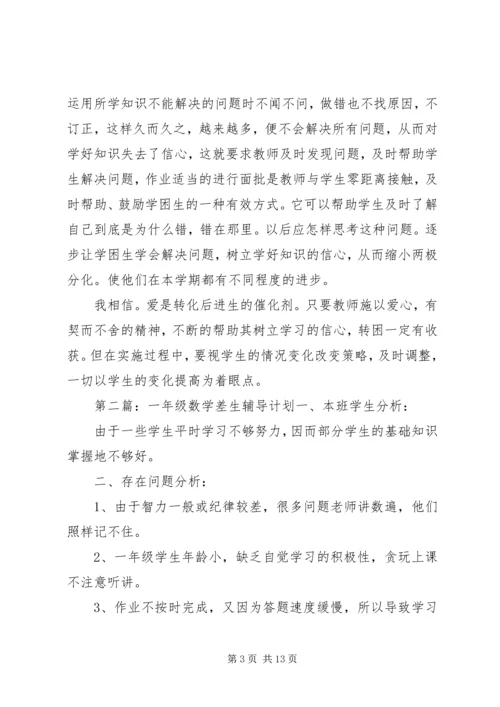 运用所学知识不能解决的问题时不闻不问，做错也不找原因，不订正，这样久而久之，越来越多，便不会解决所有问题，从而对学好知识失去了信心，这就要求教师及时发现问题，及时帮助学生解决问题，作业适当的进行面批是教师与学生零距离接触，及时帮助、鼓励学困生的一种有效方式。它可以帮助学生及时了解自己到底是为什么错，错在那里。以后应怎样思考这种问题。逐步让学困生学会解决问题，树立学好知识的信心，从而缩小两极分化。使他们在本学期都有不同程度的进步。

我相信。爱是转化后进生的催化剂。只要教师施以爱心，有契而不舍的精神，不断的帮助其树立学习的信心，转困一定有收获。但在实施过程中，要视学生的情况变化改变策略，及时调整，一切以学生的变化提高为着眼点。

第二篇：一年级数学差生辅导计划一、本班学生分析：

由于一些学生平时学习不够努力，因而部分学生的基础知识掌握地不够好。

二、存在问题分析：

1、由于智力一般或纪律较差，很多问题老师讲数遍，他们照样记不住。

2、一年级学生年龄小，缺乏自觉学习的积极性，贪玩上课不注意听讲。

3、作业不按时完成，又因为答题速度缓慢，所以导致学习

第 3 页 共 13 页